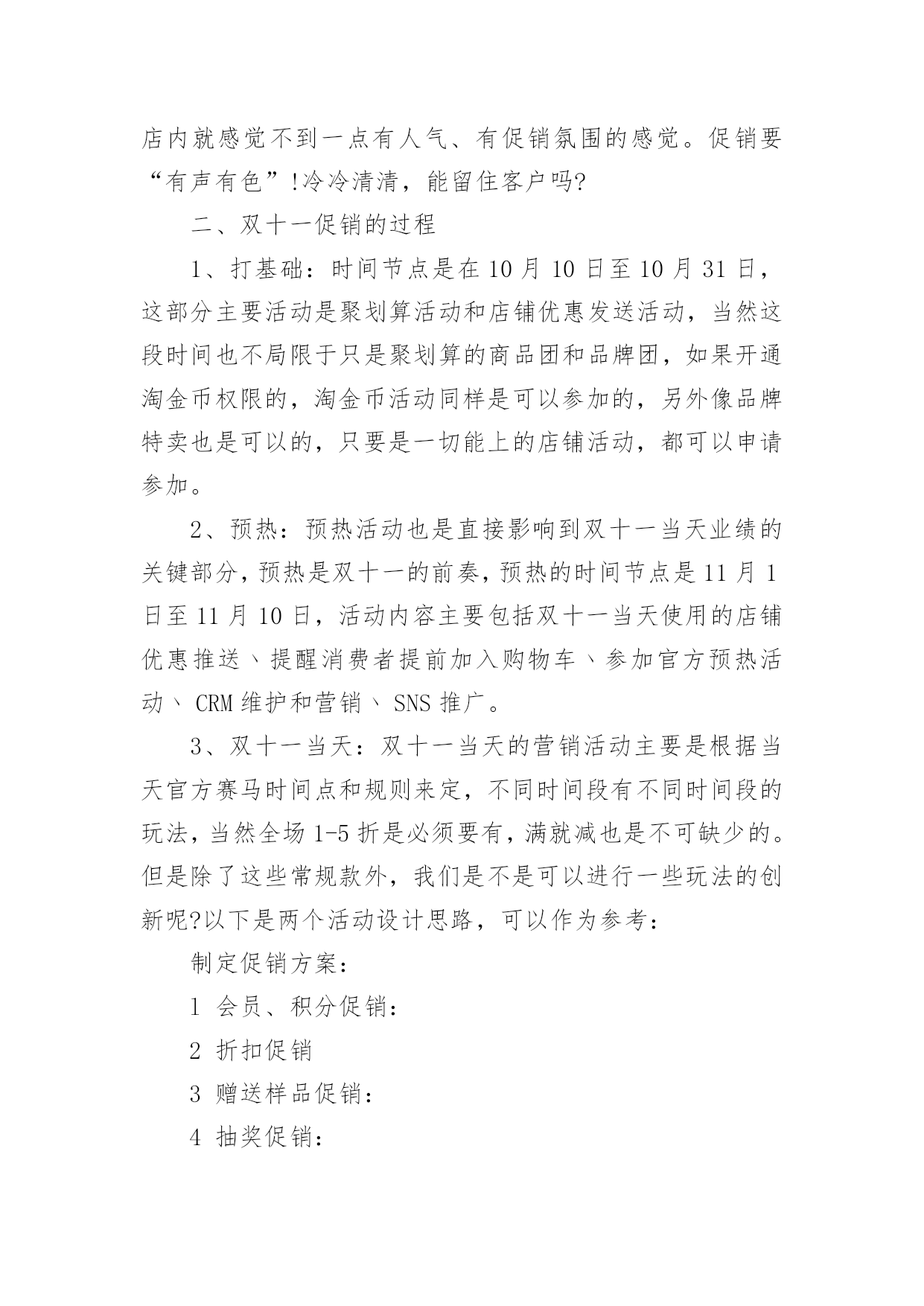 店内就感觉不到一点有人气、有促销氛围的感觉。促销要“有声有色”!冷冷清清，能留住客户吗?

二、双十一促销的过程

1、打基础：时间节点是在 10 月 10 日至 10 月 31 日，这部分主要活动是聚划算活动和店铺优惠发送活动，当然这段时间也不局限于只是聚划算的商品团和品牌团，如果开通淘金币权限的，淘金币活动同样是可以参加的，另外像品牌特卖也是可以的，只要是一切能上的店铺活动，都可以申请参加。

2、预热：预热活动也是直接影响到双十一当天业绩的关键部分，预热是双十一的前奏，预热的时间节点是 11 月 1 日至 11 月 10 日，活动内容主要包括双十一当天使用的店铺优惠推送、提醒消费者提前加入购物车、参加官方预热活动、CRM 维护和营销、SNS 推广。

3、双十一当天：双十一当天的营销活动主要是根据当天官方赛马时间点和规则来定，不同时间段有不同时间段的玩法，当然全场 1-5 折是必须要有，满就减也是不可缺少的。但是除了这些常规款外，我们是不是可以进行一些玩法的创新呢?以下是两个活动设计思路，可以作为参考：

制定促销方案：

1 会员、积分促销：

2 折扣促销

3 赠送样品促销：

4 抽奖促销：